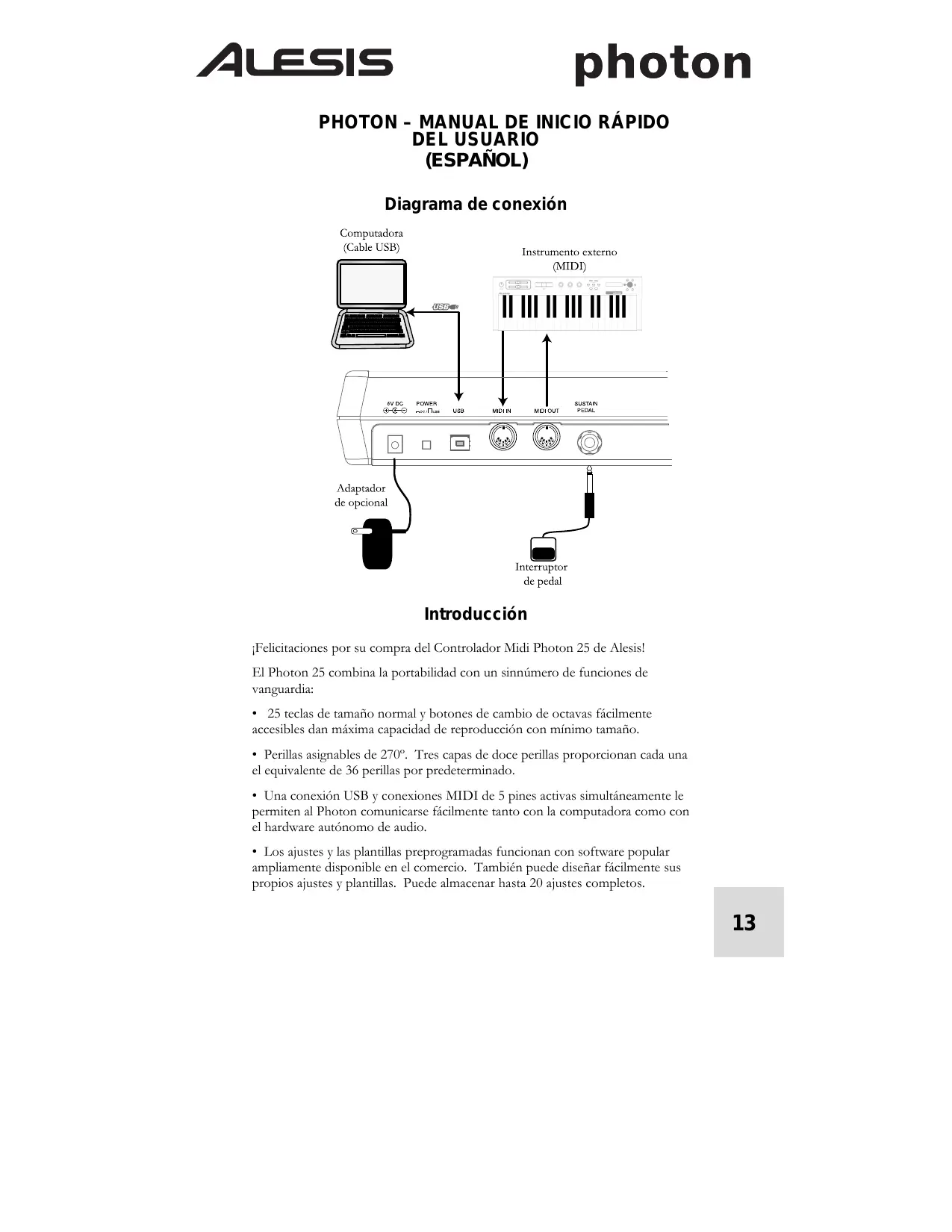 ALESIS photon

PHOTON – MANUAL DE INICIO RÁPIDO DEL USUARIO (ESPAÑOL)

Diagrama de conexión

Computadora (Cable USB)

Instrumento externo (MIDI)

USB

6V DC

POWER

USB

MIDI IN

MIDI OUT

SUSTAIN PEDAL

Adaptador de opcional

Interruptor de pedal

Introducción

¡Felicitaciones por su compra del Controlador Midi Photon 25 de Alesis!

El Photon 25 combina la portabilidad con un sinnúmero de funciones de vanguardia:

• 25 teclas de tamaño normal y botones de cambio de octavas fácilmente accesibles dan máxima capacidad de reproducción con mínimo tamaño.

• Perillas asignables de 270º. Tres capas de doce perillas proporcionan cada una el equivalente de 36 perillas por predeterminado.

• Una conexión USB y conexiones MIDI de 5 pines activas simultáneamente le permiten al Photon comunicarse fácilmente tanto con la computadora como con el hardware autónomo de audio.

• Los ajustes y las plantillas preprogramadas funcionan con software popular ampliamente disponible en el comercio. También puede diseñar fácilmente sus propios ajustes y plantillas. Puede almacenar hasta 20 ajustes completos.

13